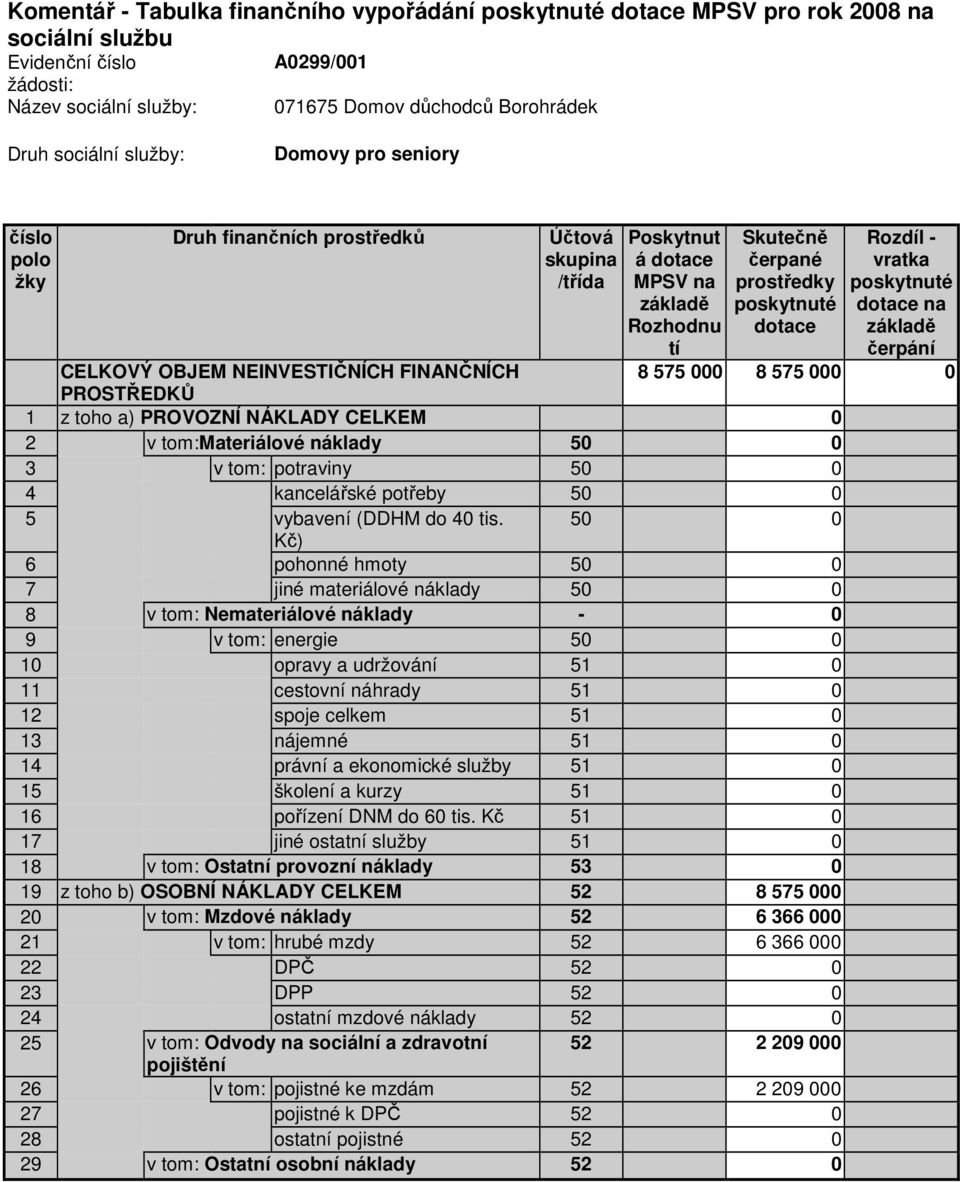 Komentář - Tabulka finančního vypořádání poskytnuté dotace MPSV pro rok 2008 na sociální službu

Evidenční číslo žádosti: A0299/001

Název sociální služby: 071675 Domov důchodců Borohrádek

Druh sociální služby: Domovy pro seniory

| číslo položky | Druh finančních prostředků | Účtová skupina /třída | Poskytnutá dotace MPSV na základě Rozhodnutí | Skutečně čerpané prostředky poskytnuté dotace | Rozdíl - vratka poskytnuté dotace na základě čerpání |
|---|---|---|---|---|---|
| | CELKOVÝ OBJEM NEINVESTIČNÍCH FINANČNÍCH PROSTŘEDKŮ | | 8 575 000 | 8 575 000 | 0 |
| 1 | z toho a) PROVOZNÍ NÁKLADY CELKEM | | | 0 | |
| 2 | v tom:Materiálové náklady | 50 | | 0 | |
| 3 | v tom: potraviny | 50 | | 0 | |
| 4 | kancelářské potřeby | 50 | | 0 | |
| 5 | vybavení (DDHM do 40 tis. Kč) | 50 | | 0 | |
| 6 | pohonné hmoty | 50 | | 0 | |
| 7 | jiné materiálové náklady | 50 | | 0 | |
| 8 | v tom: Nemateriálové náklady | - | | 0 | |
| 9 | v tom: energie | 50 | | 0 | |
| 10 | opravy a udržování | 51 | | 0 | |
| 11 | cestovní náhrady | 51 | | 0 | |
| 12 | spoje celkem | 51 | | 0 | |
| 13 | nájemné | 51 | | 0 | |
| 14 | právní a ekonomické služby | 51 | | 0 | |
| 15 | školení a kurzy | 51 | | 0 | |
| 16 | pořízení DNM do 60 tis. Kč | 51 | | 0 | |
| 17 | jiné ostatní služby | 51 | | 0 | |
| 18 | v tom: Ostatní provozní náklady | 53 | | 0 | |
| 19 | z toho b) OSOBNÍ NÁKLADY CELKEM | 52 | | 8 575 000 | |
| 20 | v tom: Mzdové náklady | 52 | | 6 366 000 | |
| 21 | v tom: hrubé mzdy | 52 | | 6 366 000 | |
| 22 | DPČ | 52 | | 0 | |
| 23 | DPP | 52 | | 0 | |
| 24 | ostatní mzdové náklady | 52 | | 0 | |
| 25 | v tom: Odvody na sociální a zdravotní pojištění | 52 | | 2 209 000 | |
| 26 | v tom: pojistné ke mzdám | 52 | | 2 209 000 | |
| 27 | pojistné k DPČ | 52 | | 0 | |
| 28 | ostatní pojistné | 52 | | 0 | |
| 29 | v tom: Ostatní osobní náklady | 52 | | 0 | |